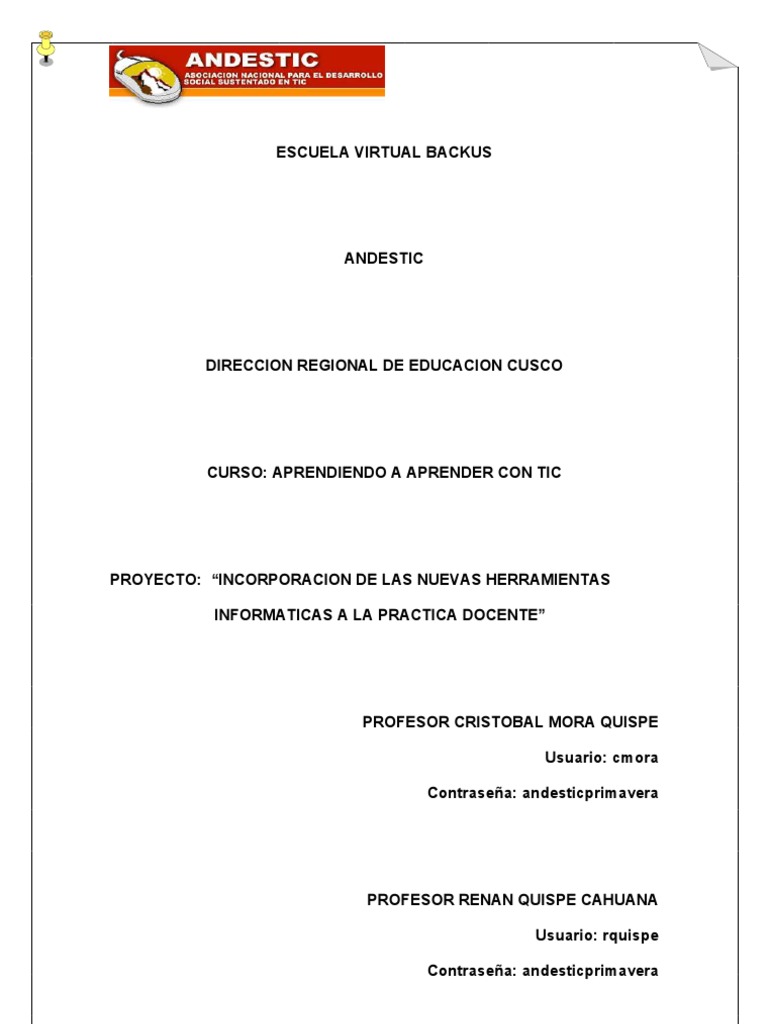 ANDESTIC
ASOCIACION NACIONAL PARA EL DESARROLLO SOCIAL SUSTENTADO EN TIC

ESCUELA VIRTUAL BACKUS

ANDESTIC

DIRECCION REGIONAL DE EDUCACION CUSCO

CURSO: APRENDIENDO A APRENDER CON TIC

PROYECTO: “INCORPORACION DE LAS NUEVAS HERRAMIENTAS INFORMATICAS A LA PRACTICA DOCENTE”

PROFESOR CRISTOBAL MORA QUISPE

Usuario: cmora

Contraseña: andesticprimavera

PROFESOR RENAN QUISPE CAHUANA

Usuario: rquispe

Contraseña: andesticprimavera